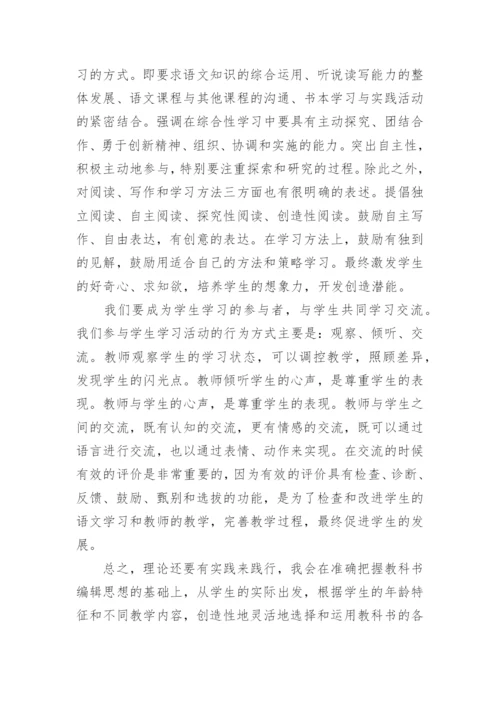 习的方式。即要求语文知识的综合运用、听说读写能力的整体发展、语文课程与其他课程的沟通、书本学习与实践活动的紧密结合。强调在综合性学习中要具有主动探究、团结合作、勇于创新精神、组织、协调和实施的能力。突出自主性，积极主动地参与，特别要注重探索和研究的过程。除此之外，对阅读、写作和学习方法三方面也有很明确的表述。提倡独立阅读、自主阅读、探究性阅读、创造性阅读。鼓励自主写作、自由表达，有创意的表达。在学习方法上，鼓励有独到的见解，鼓励用适合自己的方法和策略学习。最终激发学生的好奇心、求知欲，培养学生的想象力，开发创造潜能。

我们要成为学生学习的参与者，与学生共同学习交流。我们参与学生学习活动的行为方式主要是：观察、倾听、交流。教师观察学生的学习状态，可以调控教学，照顾差异，发现学生的闪光点。教师倾听学生的心声，是尊重学生的表现。教师与学生的心声，是尊重学生的表现。教师与学生之间的交流，既有认知的交流，更有情感的交流，既可以通过语言进行交流，也以通过表情、动作来实现。在交流的时候有效的评价是非常重要的，因为有效的评价具有检查、诊断、反馈、鼓励、甄别和选拔的功能，是为了检查和改进学生的语文学习和教师的教学，完善教学过程，最终促进学生的发展。

总之，理论还要有实践来践行，我会在准确把握教科书编辑思想的基础上，从学生的实际出发，根据学生的年龄特征和不同教学内容，创造性地灵活地选择和运用教科书的各